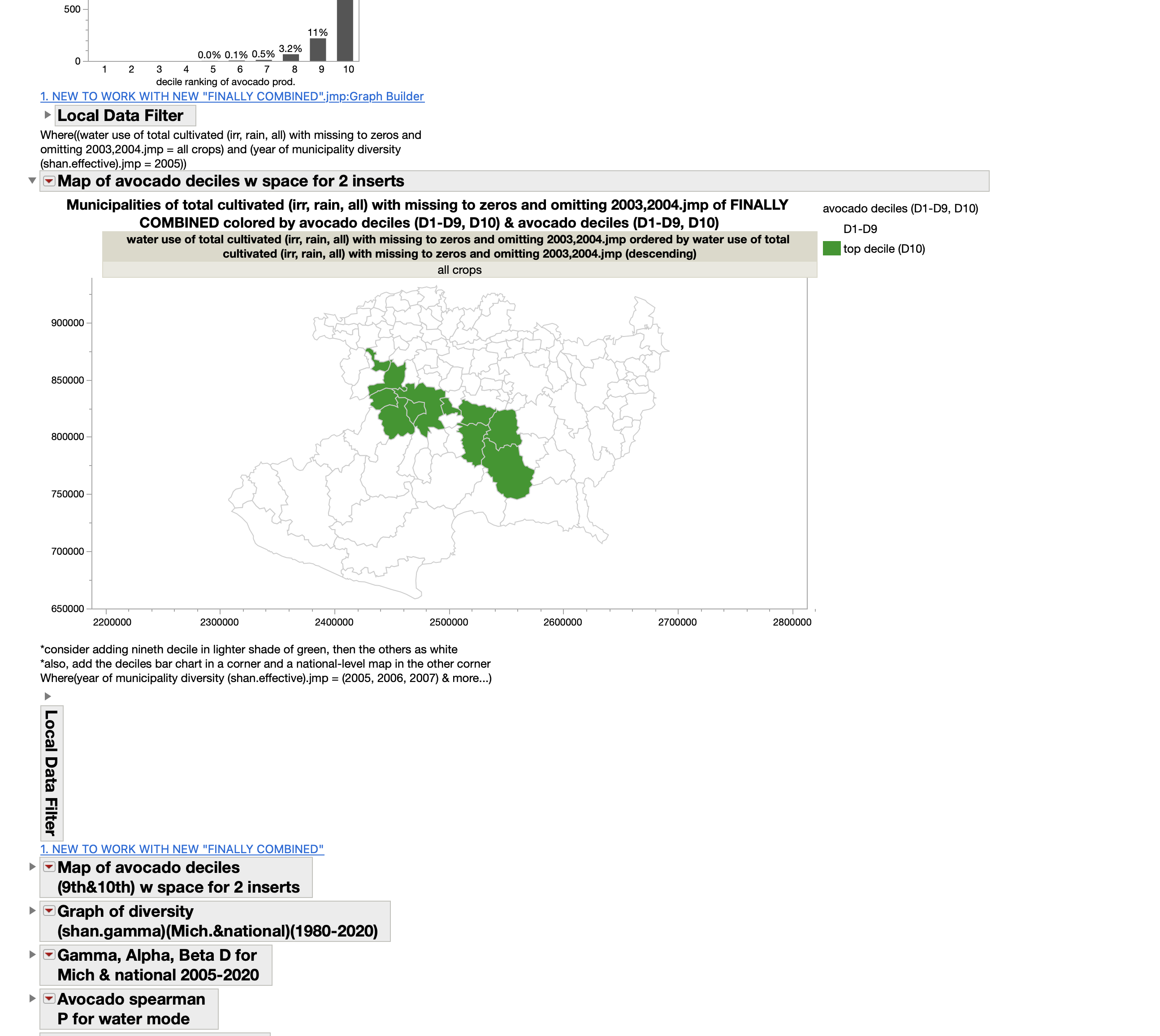 500

0

0.0% 0.1% 0.5% 3.2% 11%

1 2 3 4 5 6 7 8 9 10

decile ranking of avocado prod.

1. NEW TO WORK WITH NEW "FINALLY COMBINED".jmp:Graph Builder

Local Data Filter

Where((water use of total cultivated (irr, rain, all) with missing to zeros and omitting 2003,2004.jmp = all crops) and (year of municipality diversity (shan.effective).jmp = 2005))

Map of avocado deciles w space for 2 inserts

Municipalities of total cultivated (irr, rain, all) with missing to zeros and omitting 2003,2004.jmp of FINALLY COMBINED colored by avocado deciles (D1-D9, D10) & avocado deciles (D1-D9, D10)

water use of total cultivated (irr, rain, all) with missing to zeros and omitting 2003,2004.jmp ordered by water use of total cultivated (irr, rain, all) with missing to zeros and omitting 2003,2004.jmp (descending)

all crops

avocado deciles (D1-D9, D10)

D1-D9

top decile (D10)

900000
850000
800000
750000
700000
650000

2200000 2300000 2400000 2500000 2600000 2700000 2800000

*consider adding nineth decile in lighter shade of green, then the others as white
*also, add the deciles bar chart in a corner and a national-level map in the other corner
Where(year of municipality diversity (shan.effective).jmp = (2005, 2006, 2007) & more...)

Local Data Filter

1. NEW TO WORK WITH NEW "FINALLY COMBINED"

Map of avocado deciles (9th&10th) w space for 2 inserts

Graph of diversity (shan.gamma)(Mich.&national)(1980-2020)

Gamma, Alpha, Beta D for Mich & national 2005-2020

Avocado spearman P for water mode